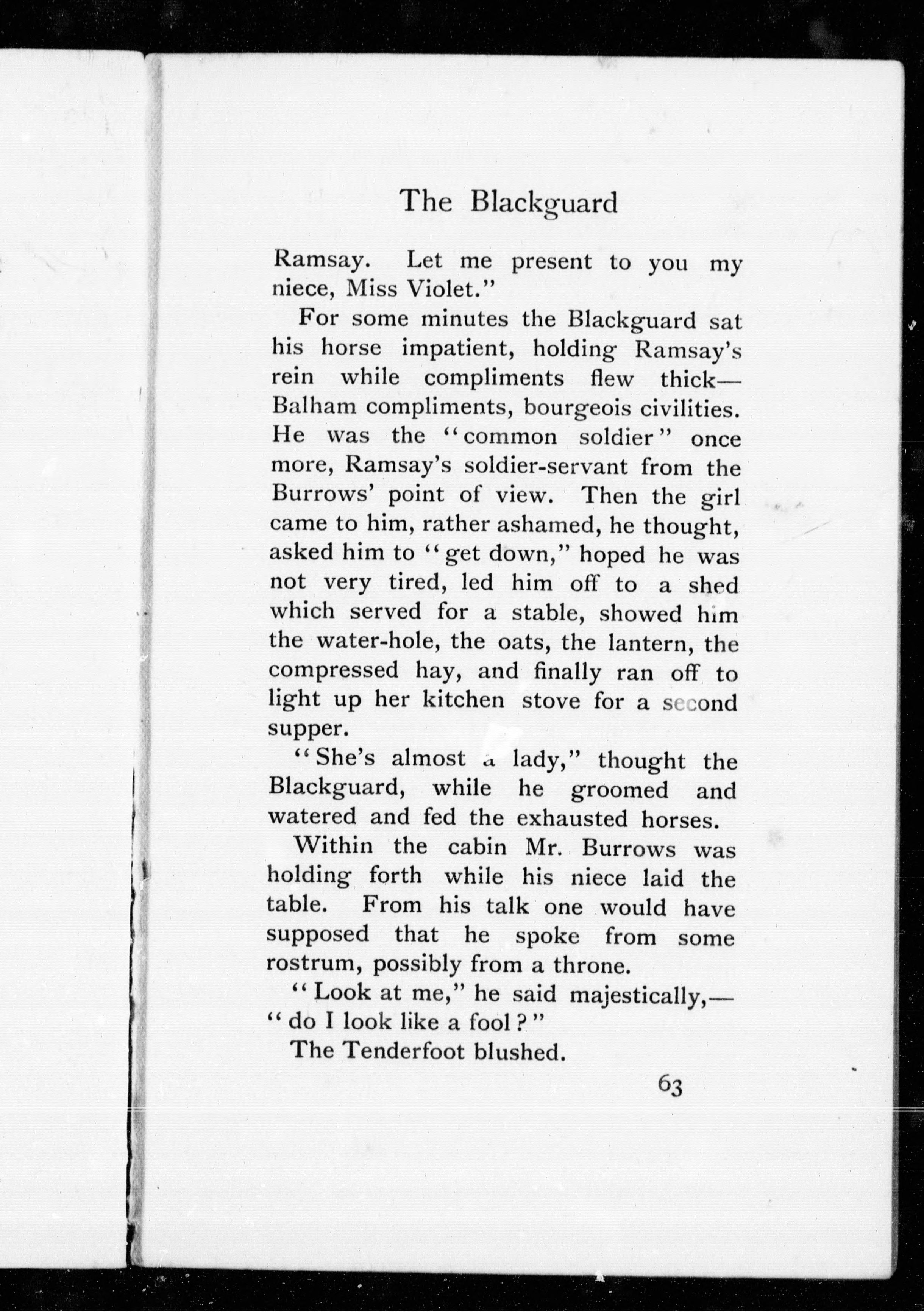 The Blackguard

Ramsay. Let me present to you my niece, Miss Violet."

For some minutes the Blackguard sat his horse impatient, holding Ramsay's rein while compliments flew thick—Balham compliments, bourgeois civilities. He was the "common soldier" once more, Ramsay's soldier-servant from the Burrows' point of view. Then the girl came to him, rather ashamed, he thought, asked him to "get down," hoped he was not very tired, led him off to a shed which served for a stable, showed him the water-hole, the oats, the lantern, the compressed hay, and finally ran off to light up her kitchen stove for a second supper.

"She's almost a lady," thought the Blackguard, while he groomed and watered and fed the exhausted horses.

Within the cabin Mr. Burrows was holding forth while his niece laid the table. From his talk one would have supposed that he spoke from some rostrum, possibly from a throne.

"Look at me," he said majestically,—"do I look like a fool?"

The Tenderfoot blushed.

63